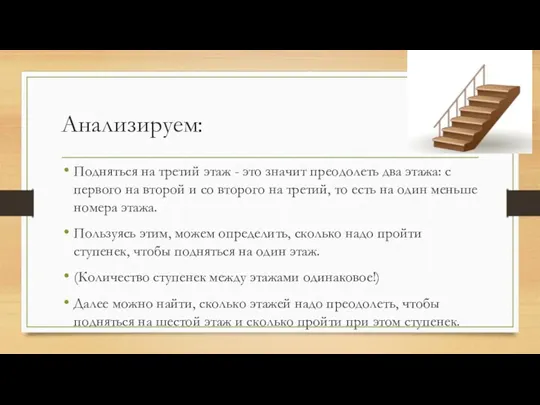 Анализируем:

• Подняться на третий этаж - это значит преодолеть два этажа: с первого на второй и со второго на третий, то есть на один меньше номера этажа.

• Пользуясь этим, можем определить, сколько надо пройти ступенек, чтобы подняться на один этаж.

• (Количество ступенек между этажами одинаковое!)

• Далее можно найти, сколько этажей надо преодолеть, чтобы подняться на шестой этаж и сколько пройти при этом ступенек.